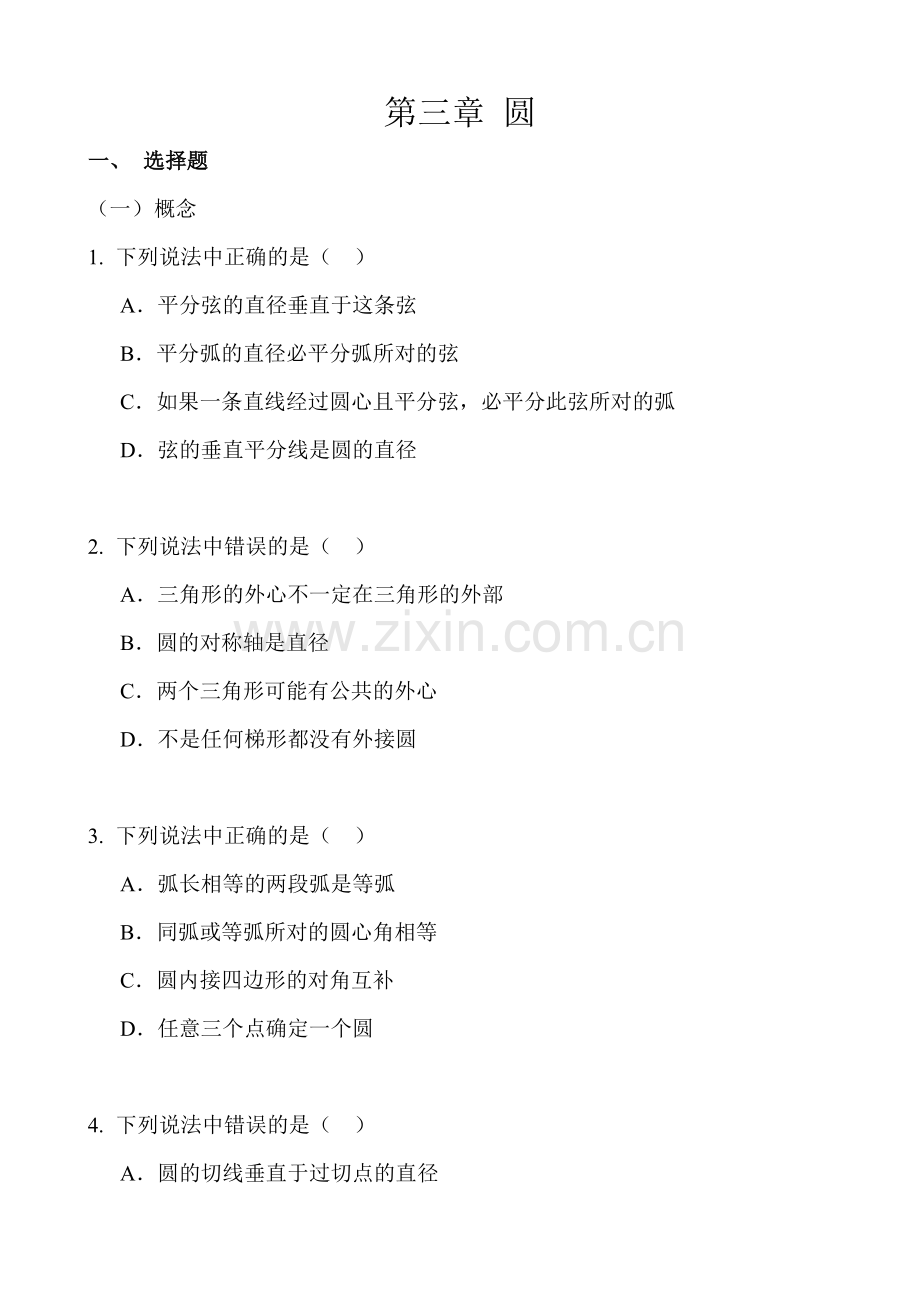 第三章 圆

一、 选择题

（一）概念

1.下列说法中正确的是（ ）

A．平分弦的直径垂直于这条弦

B．平分弧的直径必平分弧所对的弦

C．如果一条直线经过圆心且平分弦，必平分此弦所对的弧

D．弦的垂直平分线是圆的直径

2.下列说法中错误的是（ ）

A．三角形的外心不一定在三角形的外部

B．圆的对称轴是直径

C．两个三角形可能有公共的外心

D．不是任何梯形都没有外接圆

3.下列说法中正确的是（ ）

A．弧长相等的两段弧是等弧

B．同弧或等弧所对的圆心角相等

C．圆内接四边形的对角互补

D．任意三个点确定一个圆

4.下列说法中错误的是（ ）

A．圆的切线垂直于过切点的直径

www.zixin.com.cn